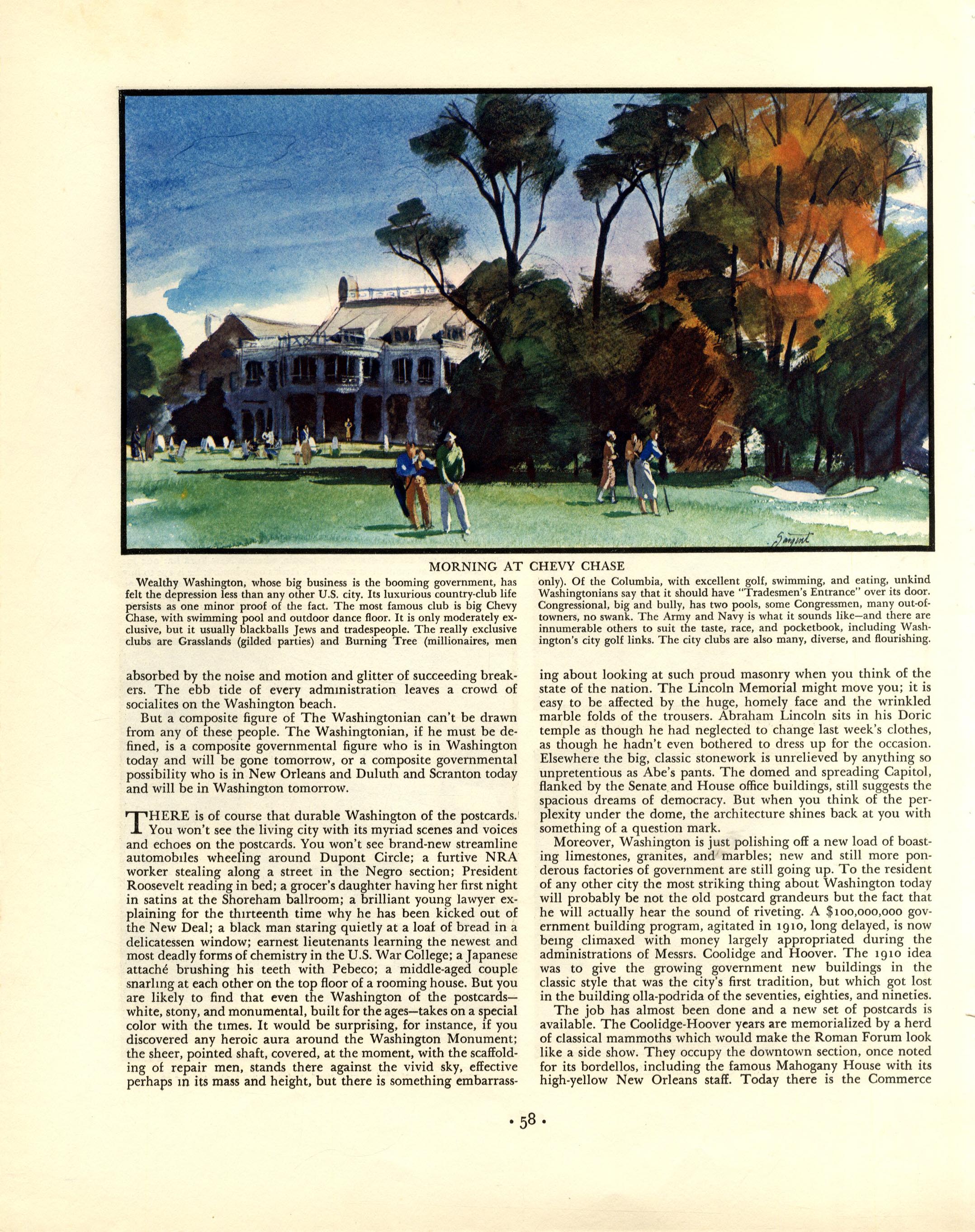 Sargent

MORNING AT CHEVY CHASE

Wealthy Washington, whose big business is the booming government, has felt the depression less than any other U.S. city. Its luxurious country-club life persists as one minor proof of the fact. The most famous club is big Chevy Chase, with swimming pool and outdoor dance floor. It is only moderately exclusive, but it usually blackballs Jews and tradespeople. The really exclusive clubs are Grasslands (gilded parties) and Burning Tree (millionaires, men only). Of the Columbia, with excellent golf, swimming, and eating, unkind Washingtonians say that it should have "Tradesmen's Entrance" over its door. Congressional, big and bully, has two pools, some Congressmen, many out-of-towners, no swank. The Army and Navy is what it sounds like—and there are innumerable others to suit the taste, race, and pocketbook, including Washington's city golf links. The city clubs are also many, diverse, and flourishing.

absorbed by the noise and motion and glitter of succeeding breakers. The ebb tide of every administration leaves a crowd of socialites on the Washington beach.

But a composite figure of The Washingtonian can't be drawn from any of these people. The Washingtonian, if he must be defined, is a composite governmental figure who is in Washington today and will be gone tomorrow, or a composite governmental possibility who is in New Orleans and Duluth and Scranton today and will be in Washington tomorrow.

THERE is of course that durable Washington of the postcards. You won't see the living city with its myriad scenes and voices and echoes on the postcards. You won't see brand-new streamline automobiles wheeling around Dupont Circle; a furtive NRA worker stealing along a street in the Negro section; President Roosevelt reading in bed; a grocer's daughter having her first night in satins at the Shoreham ballroom; a brilliant young lawyer explaining for the thirteenth time why he has been kicked out of the New Deal; a black man staring quietly at a loaf of bread in a delicatessen window; earnest lieutenants learning the newest and most deadly forms of chemistry in the U.S. War College; a Japanese attaché brushing his teeth with Pebeco; a middle-aged couple snarling at each other on the top floor of a rooming house. But you are likely to find that even the Washington of the postcards—white, stony, and monumental, built for the ages—takes on a special color with the times. It would be surprising, for instance, if you discovered any heroic aura around the Washington Monument; the sheer, pointed shaft, covered, at the moment, with the scaffolding of repair men, stands there against the vivid sky, effective perhaps in its mass and height, but there is something embarrassing about looking at such proud masonry when you think of the state of the nation. The Lincoln Memorial might move you; it is easy to be affected by the huge, homely face and the wrinkled marble folds of the trousers. Abraham Lincoln sits in his Doric temple as though he had neglected to change last week's clothes, as though he hadn't even bothered to dress up for the occasion. Elsewhere the big, classic stonework is unrelieved by anything so unpretentious as Abe's pants. The domed and spreading Capitol, flanked by the Senate and House office buildings, still suggests the spacious dreams of democracy. But when you think of the perplexity under the dome, the architecture shines back at you with something of a question mark.

Moreover, Washington is just polishing off a new load of boasting limestones, granites, and marbles; new and still more ponderous factories of government are still going up. To the resident of any other city the most striking thing about Washington today will probably be not the old postcard grandeurs but the fact that he will actually hear the sound of riveting. A $100,000,000 government building program, agitated in 1910, long delayed, is now being climaxed with money largely appropriated during the administrations of Messrs. Coolidge and Hoover. The 1910 idea was to give the growing government new buildings in the classic style that was the city's first tradition, but which got lost in the building olla-podrida of the seventies, eighties, and nineties.

The job has almost been done and a new set of postcards is available. The Coolidge-Hoover years are memorialized by a herd of classical mammoths which would make the Roman Forum look like a side show. They occupy the downtown section, once noted for its bordellos, including the famous Mahogany House with its high-yellow New Orleans staff. Today there is the Commerce

• 58 •